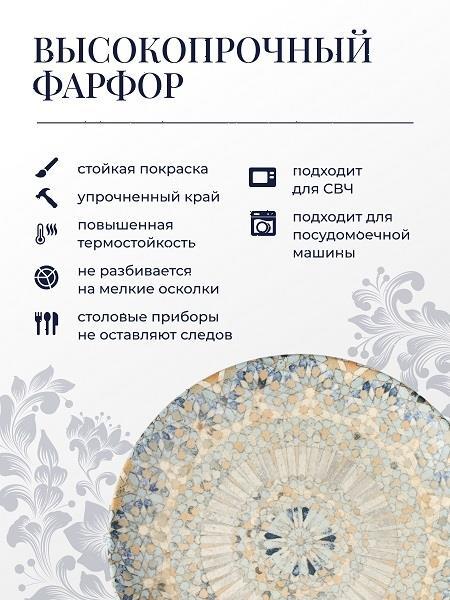 ВЫСОКОПРОЧНЫЙ ФАРФОР

стойкая покраска

упрочненный край

повышенная термостойкость

не разбивается на мелкие осколки

столовые приборы не оставляют следов

подходит для СВЧ

подходит для посудомоечной машины